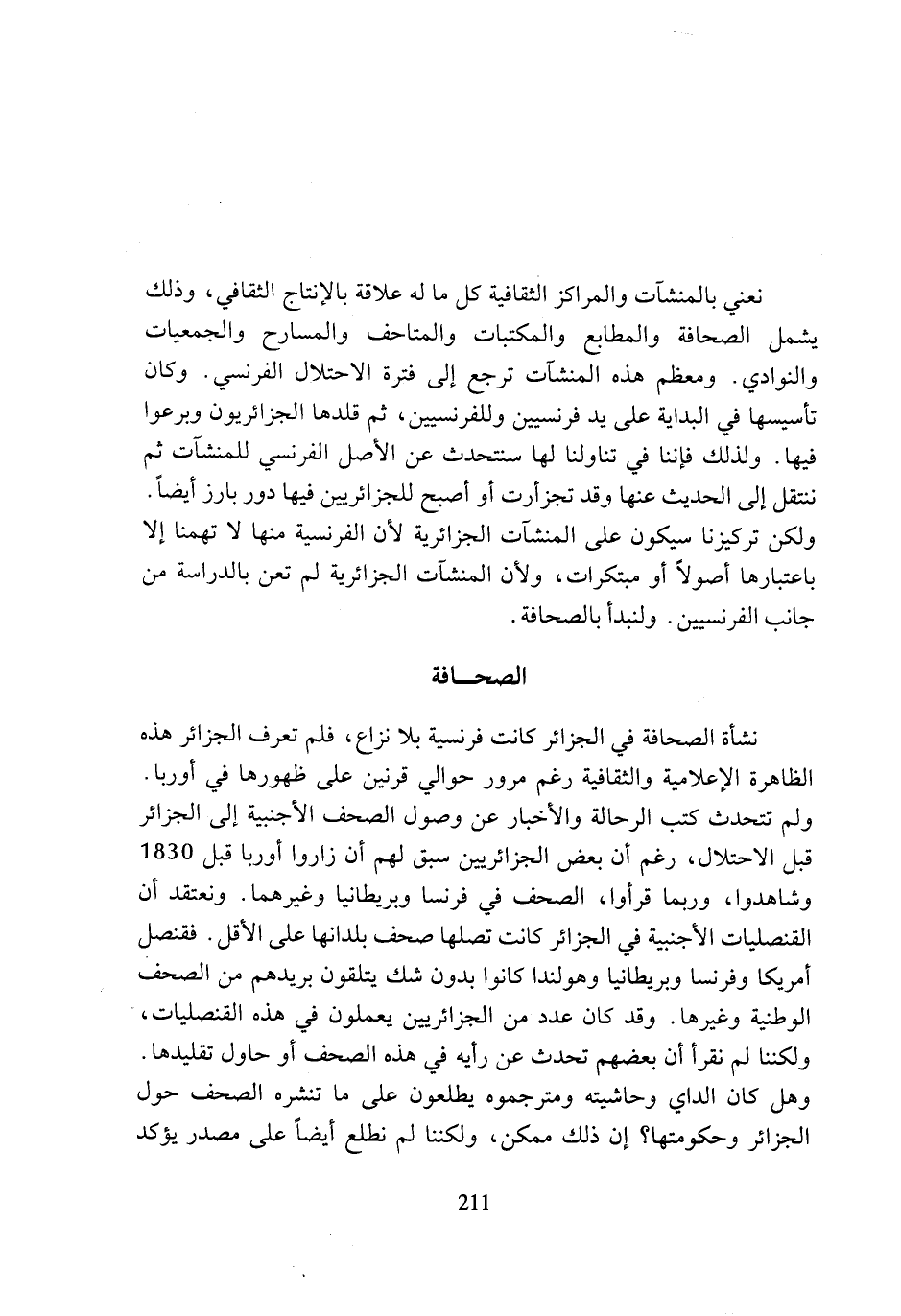 نعني بالمنشآت والمراكز الثقافية كل ما له علاقة بالإنتاج الثقافي، وذلك يشمل الصحافة والمطابع والمكتبات والمتاحف والمسارح والجمعيات والنوادي. ومعظم هذه المنشآت ترجع إلى فترة الاحتلال الفرنسي. وكان تأسيسها في البداية على يد فرنسيين وللفرنسيين، ثم قلدها الجزائريون وبرعوا فيها. ولذلك فإننا في تناولنا لها سنتحدث عن الأصل الفرنسي للمنشآت ثم ننتقل إلى الحديث عنها وقد تجزأرت أو أصبح للجزائريين فيها دور بارز أيضاً. ولكن تركيزنا سيكون على المنشآت الجزائرية لأن الفرنسية منها لا تهمنا إلا باعتبارها أصولاً أو مبتكرات، ولأن المنشآت الجزائرية لم تعن بالدراسة من جانب الفرنسيين. ولنبدأ بالصحافة.

الصحـــافة

نشأة الصحافة في الجزائر كانت فرنسية بلا نزاع، فلم تعرف الجزائر هذه الظاهرة الإعلامية والثقافية رغم مرور حوالي قرنين على ظهورها في أوربا. ولم تتحدث كتب الرحالة والأخبار عن وصول الصحف الأجنبية إلى الجزائر قبل الاحتلال، رغم أن بعض الجزائريين سبق لهم أن زاروا أوربا قبل 1830 وشاهدوا، وربما قرأوا، الصحف في فرنسا وبريطانيا وغيرهما. ونعتقد أن القنصليات الأجنبية في الجزائر كانت تصلها صحف بلدانها على الأقل. فقنصل أمريكا وفرنسا وبريطانيا وهولندا كانوا بدون شك يتلقون بريدهم من الصحف الوطنية وغيرها. وقد كان عدد من الجزائريين يعملون في هذه القنصليات، ولكننا لم نقرأ أن بعضهم تحدث عن رأيه في هذه الصحف أو حاول تقليدها. وهل كان الداي وحاشيته ومترجموه يطلعون على ما تنشره الصحف حول الجزائر وحكومتها؟ إن ذلك ممكن، ولكننا لم نطلع أيضاً على مصدر يؤكد

211